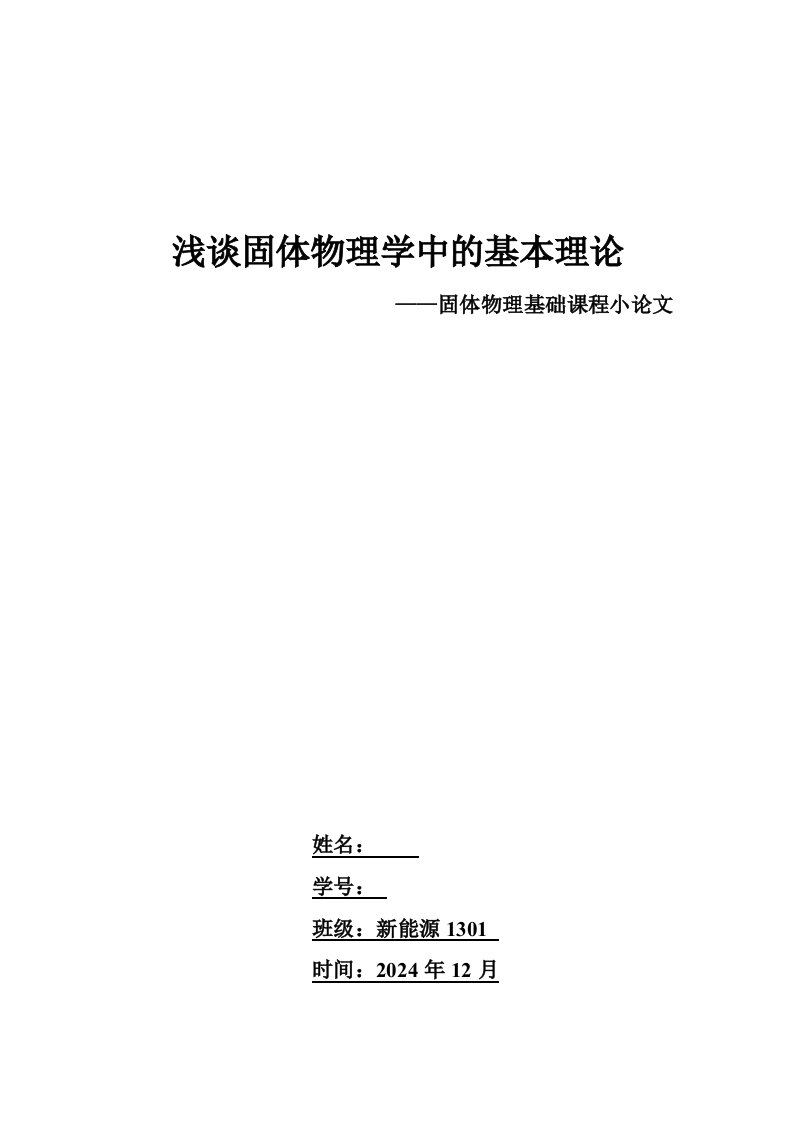 浅谈固体物理学中的基本理论

——固体物理基础课程小论文

姓名：

学号：

班级：新能源 1301

时间：2024 年 12 月